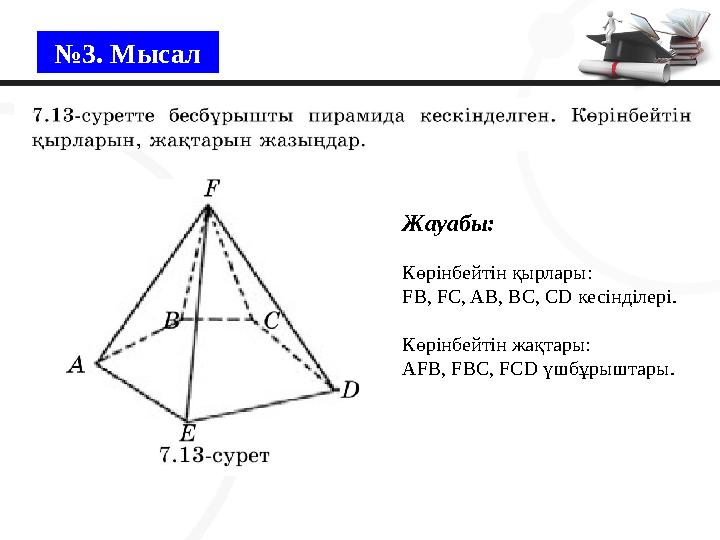 №3. Мысал

7.13-суретте бесбұрышты пирамида кескінделген. Көрінбейтін қырларын, жақтарын жазыңдар.

F
B
C
A
D
E
7.13-сурет

Жауабы:

Көрінбейтін қырлары:
FB, FC, AB, BC, CD кесінділері.

Көрінбейтін жақтары:
AFB, FBC, FCD үшбұрыштары.